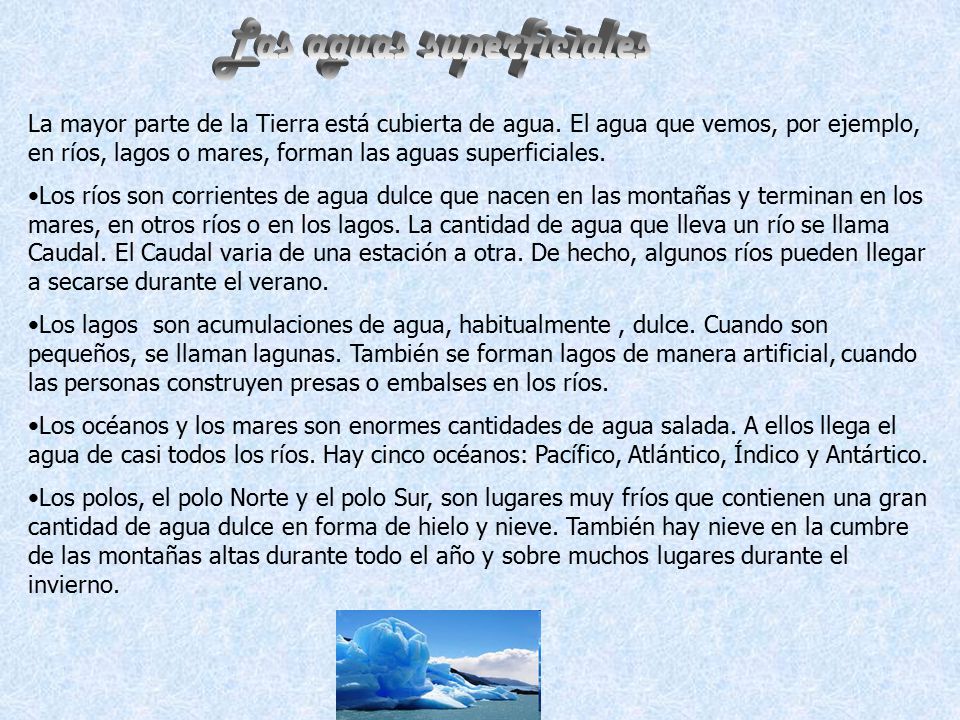 Las aguas superficiales

La mayor parte de la Tierra está cubierta de agua. El agua que vemos, por ejemplo, en ríos, lagos o mares, forman las aguas superficiales.

•Los ríos son corrientes de agua dulce que nacen en las montañas y terminan en los mares, en otros ríos o en los lagos. La cantidad de agua que lleva un río se llama Caudal. El Caudal varia de una estación a otra. De hecho, algunos ríos pueden llegar a secarse durante el verano.

•Los lagos  son acumulaciones de agua, habitualmente , dulce. Cuando son pequeños, se llaman lagunas. También se forman lagos de manera artificial, cuando las personas construyen presas o embalses en los ríos.

•Los océanos y los mares son enormes cantidades de agua salada. A ellos llega el agua de casi todos los ríos. Hay cinco océanos: Pacífico, Atlántico, Índico y Antártico.

•Los polos, el polo Norte y el polo Sur, son lugares muy fríos que contienen una gran cantidad de agua dulce en forma de hielo y nieve. También hay nieve en la cumbre de las montañas altas durante todo el año y sobre muchos lugares durante el invierno.